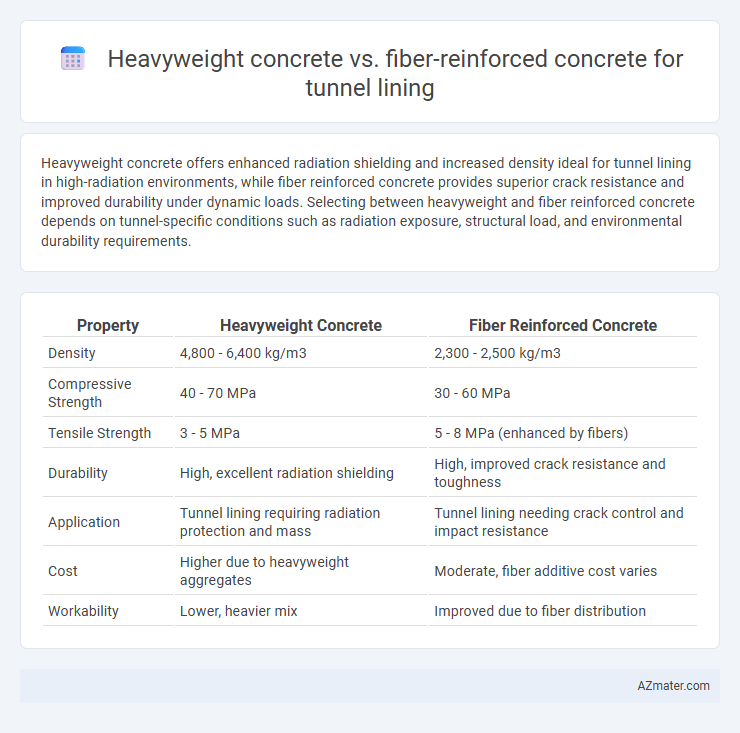 Heavyweight concrete vs. fiber-reinforced concrete for tunnel lining

Heavyweight concrete offers enhanced radiation shielding and increased density ideal for tunnel lining in high-radiation environments, while fiber reinforced concrete provides superior crack resistance and improved durability under dynamic loads. Selecting between heavyweight and fiber reinforced concrete depends on tunnel-specific conditions such as radiation exposure, structural load, and environmental durability requirements.

| Property | Heavyweight Concrete | Fiber Reinforced Concrete |
|---|---|---|
| Density | 4,800 - 6,400 kg/m3 | 2,300 - 2,500 kg/m3 |
| Compressive Strength | 40 - 70 MPa | 30 - 60 MPa |
| Tensile Strength | 3 - 5 MPa | 5 - 8 MPa (enhanced by fibers) |
| Durability | High, excellent radiation shielding | High, improved crack resistance and toughness |
| Application | Tunnel lining requiring radiation protection and mass | Tunnel lining needing crack control and impact resistance |
| Cost | Higher due to heavyweight aggregates | Moderate, fiber additive cost varies |
| Workability | Lower, heavier mix | Improved due to fiber distribution |

AZmater.com